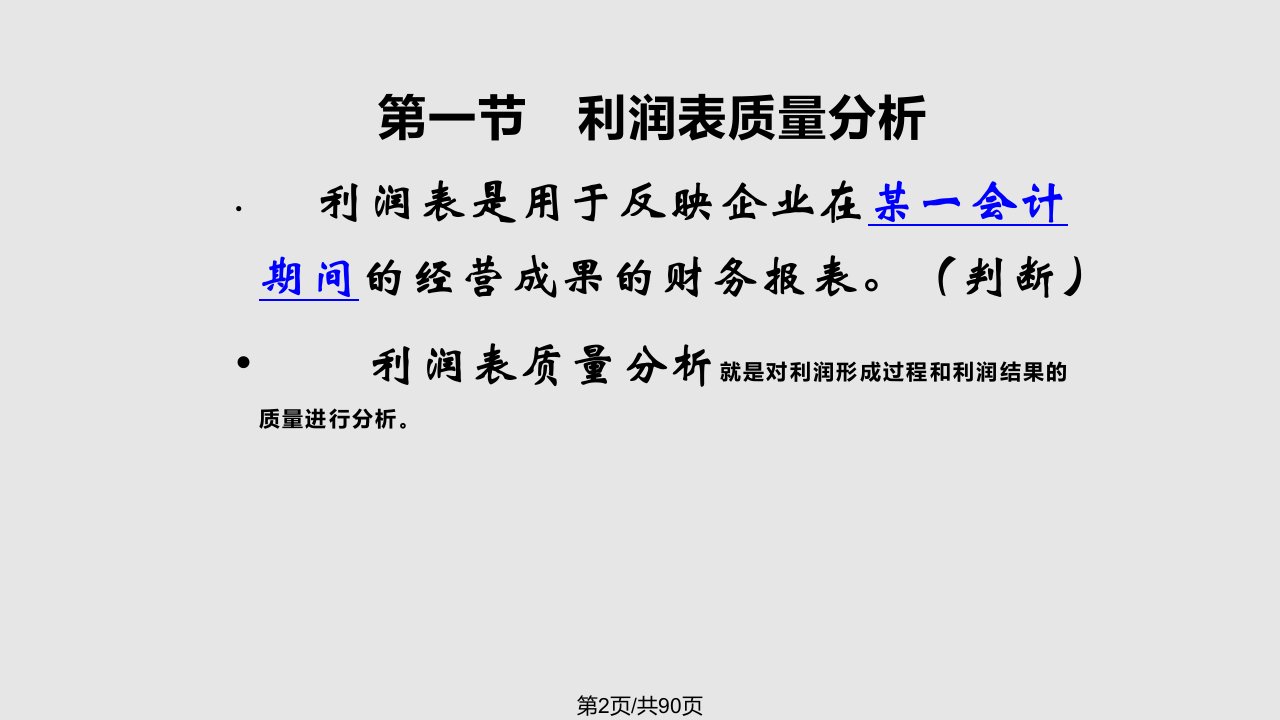 第一节　利润表质量分析

· 利润表是用于反映企业在某一会计期间的经营成果的财务报表。（判断）

• 利润表质量分析就是对利润形成过程和利润结果的质量进行分析。

第2页/共90页